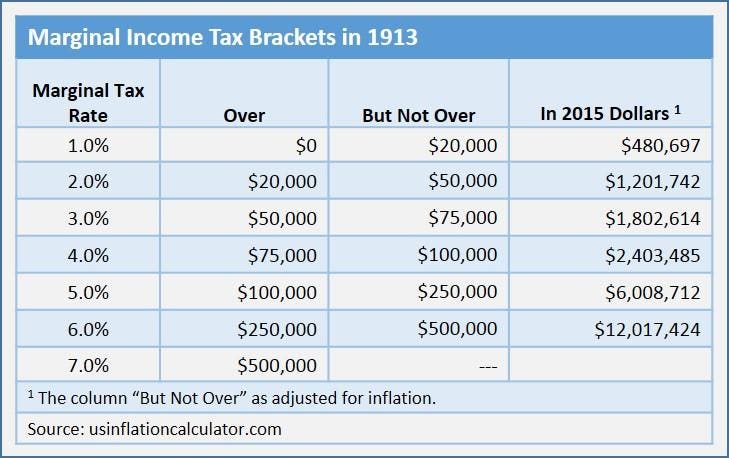 Marginal Income Tax Brackets in 1913

| Marginal Tax Rate | Over | But Not Over | In 2015 Dollars $^1$ |
|---|---|---|---|
| 1.0% | \$0 | \$20,000 | \$480,697 |
| 2.0% | \$20,000 | \$50,000 | \$1,201,742 |
| 3.0% | \$50,000 | \$75,000 | \$1,802,614 |
| 4.0% | \$75,000 | \$100,000 | \$2,403,485 |
| 5.0% | \$100,000 | \$250,000 | \$6,008,712 |
| 6.0% | \$250,000 | \$500,000 | \$12,017,424 |
| 7.0% | \$500,000 | --- | |

$^1$ The column “But Not Over” as adjusted for inflation.

Source: usinflationcalculator.com